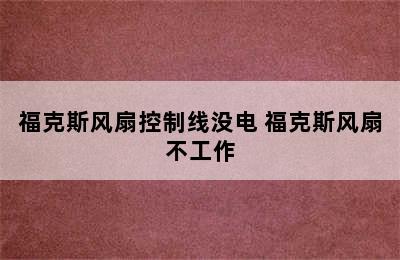 福克斯风扇控制线没电 福克斯风扇不工作